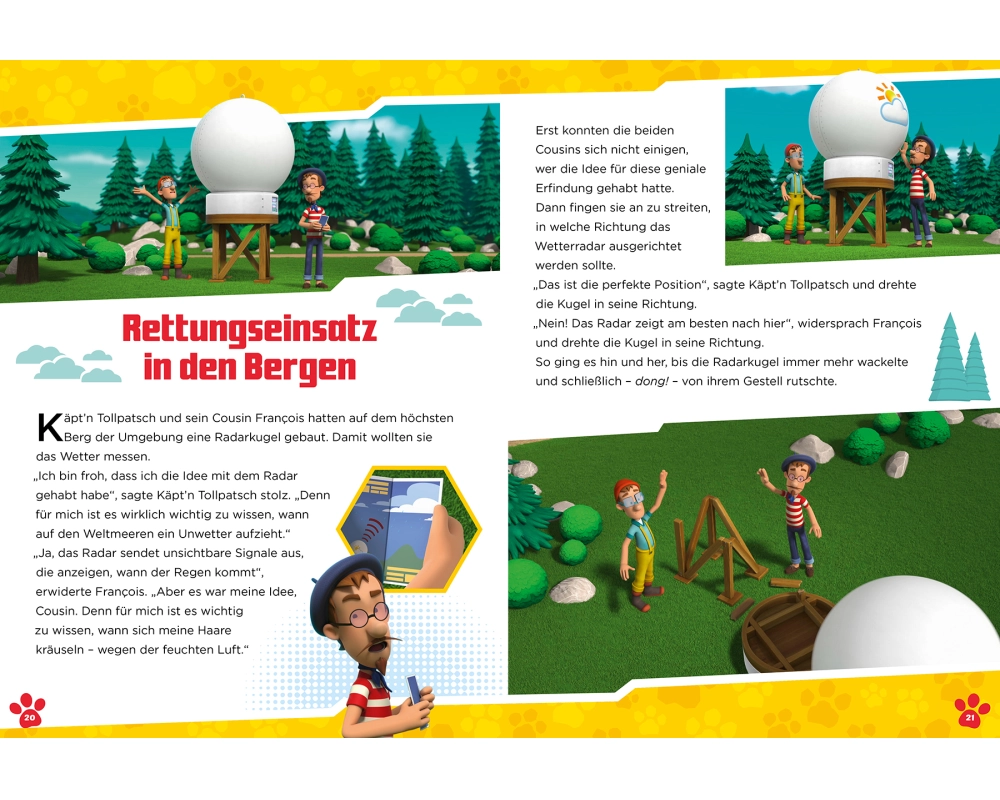 Rettungseinsatz in den Bergen

Käpt'n Tollpatsch und sein Cousin François hatten auf dem höchsten Berg der Umgebung eine Radarkugel gebaut. Damit wollten sie das Wetter messen.
„Ich bin froh, dass ich die Idee mit dem Radar gehabt habe", sagte Käpt'n Tollpatsch stolz. „Denn für mich ist es wirklich wichtig zu wissen, wann auf den Weltmeeren ein Unwetter aufzieht."
„Ja, das Radar sendet unsichtbare Signale aus, die anzeigen, wann der Regen kommt", erwiderte François. „Aber es war meine Idee, Cousin. Denn für mich ist es wichtig zu wissen, wann sich meine Haare kräuseln – wegen der feuchten Luft."

20

Erst konnten die beiden Cousins sich nicht einigen, wer die Idee für diese geniale Erfindung gehabt hatte. Dann fingen sie an zu streiten, in welche Richtung das Wetterradar ausgerichtet werden sollte.
„Das ist die perfekte Position", sagte Käpt'n Tollpatsch und drehte die Kugel in seine Richtung.
„Nein! Das Radar zeigt am besten nach hier", widersprach François und drehte die Kugel in seine Richtung.
So ging es hin und her, bis die Radarkugel immer mehr wackelte und schließlich – dong! – von ihrem Gestell rutschte.

21